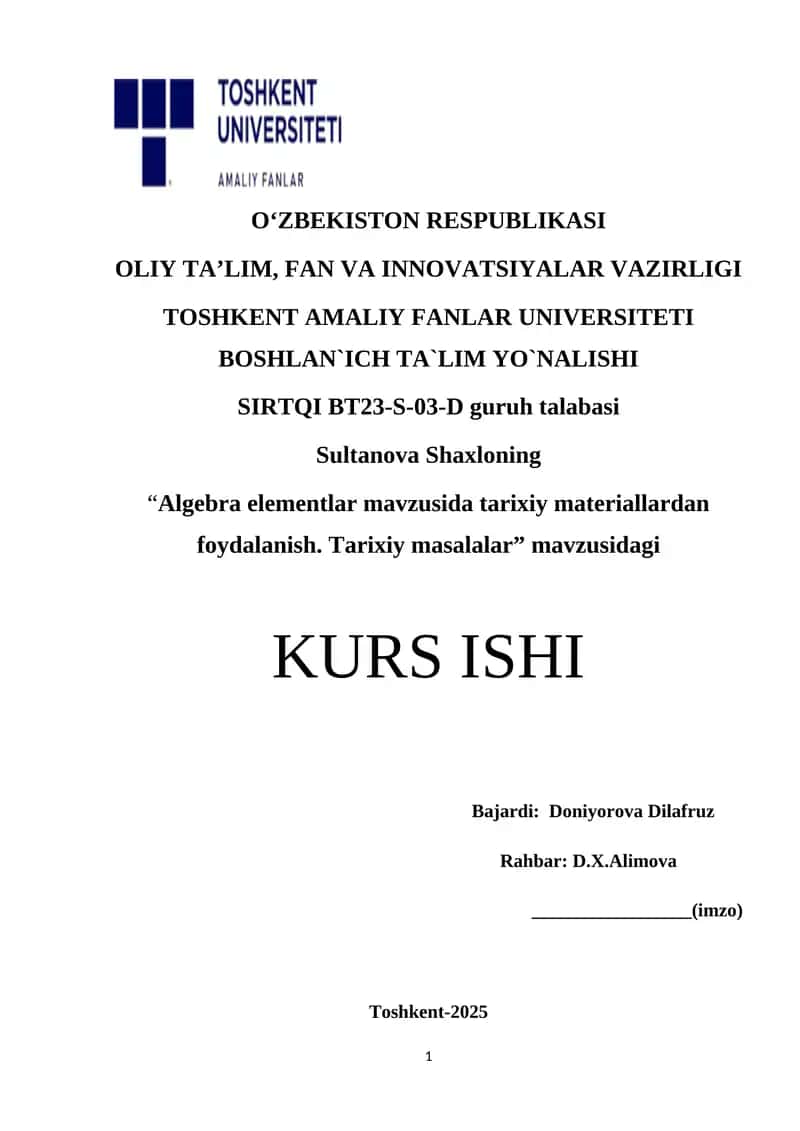 TOSHKENT UNIVERSITETI
AMALIY FANLAR

O‘ZBEKISTON RESPUBLIKASI

OLIY TA’LIM, FAN VA INNOVATSIYALAR VAZIRLIGI

TOSHKENT AMALIY FANLAR UNIVERSITETI

BOSHLAN`ICH TA`LIM YO`NALISHI

SIRTQI BT23-S-03-D guruh talabasi

Sultanova Shaxloning

“Algebra elementlar mavzusida tarixiy materiallardan foydalanish. Tarixiy masalalar” mavzusidagi

KURS ISHI

Bajardi: Doniyorova Dilafruz

Rahbar: D.X.Alimova

_________________(imzo)

Toshkent-2025

1